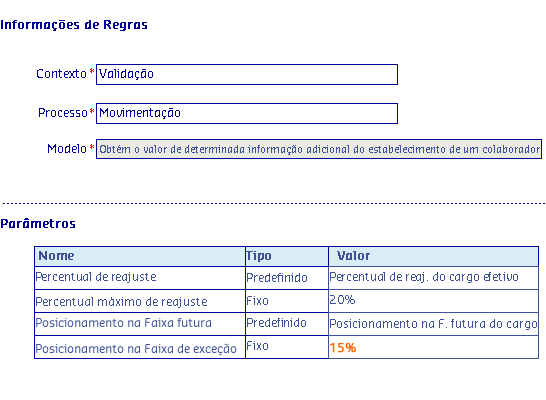 Informações de Regras

Contexto * Validação

Processo * Movimentação

Modelo * Obtém o valor de determinada informação adicional do estabelecimento de um colaborador

Parâmetros

| Nome | Tipo | Valor |
|---|---|---|
| Percentual de reajuste | Predefinido | Percentual de reaj. do cargo efetivo |
| Percentual máximo de reajuste | Fixo | 20% |
| Posicionamento na Faixa futura | Predefinido | Posicionamento na F. futura do cargo |
| Posicionamento na Faixa de exceção | Fixo | 15% |